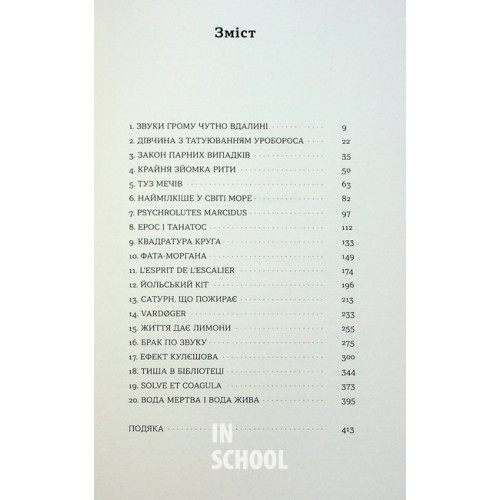 Зміст

1. ЗВУКИ ГРОМУ ЧУТНО ВДАЛИНІ 9
2. ДІВЧИНА З ТАТУЮВАННЯМ УРОБОРОСА 22
3. ЗАКОН ПАРНИХ ВИПАДКІВ 35
4. КРАЙНЯ ЗЙОМКА РИТИ 50
5. ТУЗ МЕЧІВ 63
6. НАЙМІЛКІШЕ У СВІТІ МОРЕ 82
7. PSYCHROLUTES MARCIDUS 97
8. ЕРОС І ТАНАТОС 112
9. КВАДРАТУРА КРУГА 133
10. ФАТА-МОРГАНА 149
11. L'ESPRIT DE L'ESCALIER 174
12. ЙОЛЬСЬКИЙ КІТ 196
13. САТУРН, ЩО ПОЖИРАЄ 213
14. VARDØGER 233
15. ЖИТТЯ ДАЄ ЛИМОНИ 255
16. БРАК ПО ЗВУКУ 275
17. ЕФЕКТ КУЛЄШОВА 300
18. ТИША В БІБЛІОТЕЦІ 344
19. SOLVE ET COAGULA 373
20. ВОДА МЕРТВА І ВОДА ЖИВА 395

ПОДЯКА 413

IN SCHOOL